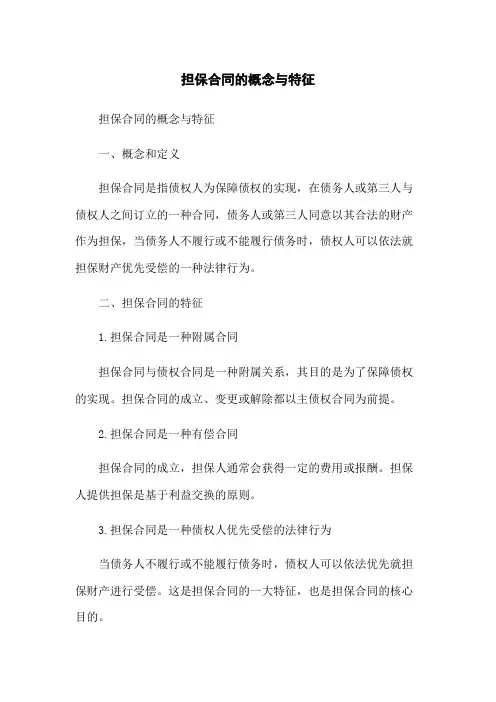 担保合同的概念与特征

担保合同的概念与特征

一、概念和定义

担保合同是指债权人为保障债权的实现，在债务人或第三人与债权人之间订立的一种合同，债务人或第三人同意以其合法的财产作为担保，当债务人不履行或不能履行债务时，债权人可以依法就担保财产优先受偿的一种法律行为。

二、担保合同的特征

1. 担保合同是一种附属合同

担保合同与债权合同是一种附属关系，其目的是为了保障债权的实现。担保合同的成立、变更或解除都以主债权合同为前提。

2. 担保合同是一种有偿合同

担保合同的成立，担保人通常会获得一定的费用或报酬。担保人提供担保是基于利益交换的原则。

3. 担保合同是一种债权人优先受偿的法律行为

当债务人不履行或不能履行债务时，债权人可以依法优先就担保财产进行受偿。这是担保合同的一大特征，也是担保合同的核心目的。